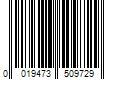 0 019473 509729